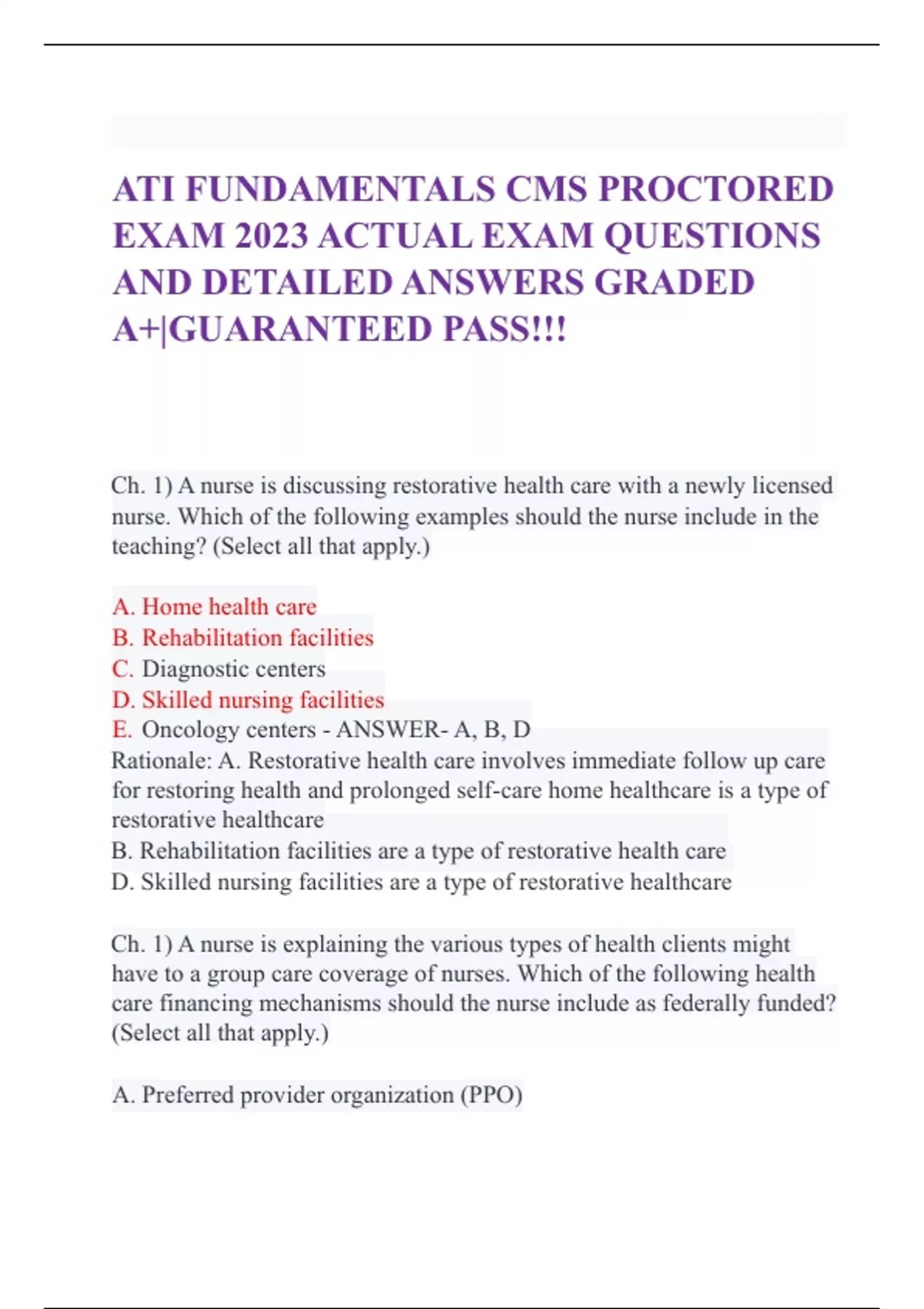 ATI FUNDAMENTALS CMS PROCTORED EXAM 2023 ACTUAL EXAM QUESTIONS AND DETAILED ANSWERS GRADED A+|GUARANTEED PASS!!!

Ch. 1) A nurse is discussing restorative health care with a newly licensed nurse. Which of the following examples should the nurse include in the teaching? (Select all that apply.)

A. Home health care
B. Rehabilitation facilities
C. Diagnostic centers
D. Skilled nursing facilities
E. Oncology centers - ANSWER- A, B, D
Rationale: A. Restorative health care involves immediate follow up care for restoring health and prolonged self-care home healthcare is a type of restorative healthcare
B. Rehabilitation facilities are a type of restorative health care
D. Skilled nursing facilities are a type of restorative healthcare

Ch. 1) A nurse is explaining the various types of health clients might have to a group care coverage of nurses. Which of the following health care financing mechanisms should the nurse include as federally funded? (Select all that apply.)

A. Preferred provider organization (PPO)